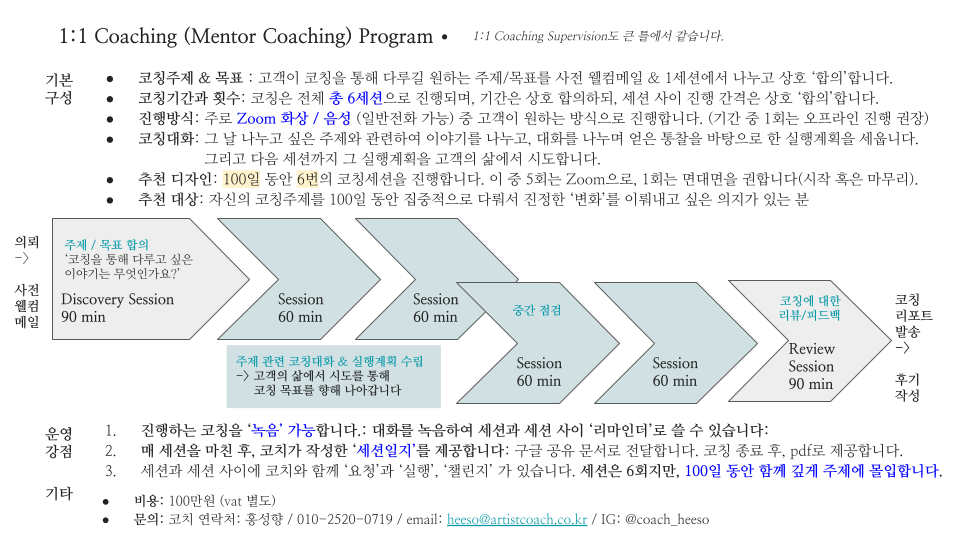 1:1 Coaching (Mentor Coaching) Program •

1:1 Coaching Supervision도 큰 틀에서 같습니다.

기본 구성

• 코칭주제 & 목표 : 고객이 코칭을 통해 다루길 원하는 주제/목표를 사전 웰컴메일 & 1세션에서 나누고 상호 '합의'합니다.
• 코칭기간과 횟수: 코칭은 전체 총 6세션으로 진행되며, 기간은 상호 합의하되, 세션 사이 진행 간격은 상호 '합의'합니다.
• 진행방식: 주로 Zoom 화상 / 음성 (일반전화 가능) 중 고객이 원하는 방식으로 진행합니다. (기간 중 1회는 오프라인 진행 권장)
• 코칭대화: 그 날 나누고 싶은 주제와 관련하여 이야기를 나누고, 대화를 나누며 얻은 통찰을 바탕으로 한 실행계획을 세웁니다. 그리고 다음 세션까지 그 실행계획을 고객의 삶에서 시도합니다.
• 추천 디자인: 100일 동안 6번의 코칭세션을 진행합니다. 이 중 5회는 Zoom으로, 1회는 면대면을 권합니다(시작 혹은 마무리).
• 추천 대상: 자신의 코칭주제를 100일 동안 집중적으로 다뤄서 진정한 '변화'를 이뤄내고 싶은 의지가 있는 분

의뢰 -> 사전 웰컴 메일

주제 / 목표 합의
'코칭을 통해 다루고 싶은 이야기는 무엇인가요?'
Discovery Session
90 min

Session
60 min

Session
60 min

중간 점검

Session
60 min

Session
60 min

코칭에 대한 리뷰/피드백
Review Session
90 min

코칭 리포트 발송 -> 후기 작성

주제 관련 코칭대화 & 실행계획 수립
-> 고객의 삶에서 시도를 통해 코칭 목표를 향해 나아갑니다

운영 강점

1. 진행하는 코칭을 '녹음' 가능합니다.: 대화를 녹음하여 세션과 세션 사이 '리마인더'로 쓸 수 있습니다:
2. 매 세션을 마친 후, 코치가 작성한 '세션일지'를 제공합니다: 구글 공유 문서로 전달합니다. 코칭 종료 후, pdf로 제공합니다.
3. 세션과 세션 사이에 코치와 함께 '요청'과 '실행', '챌린지' 가 있습니다. 세션은 6회지만, 100일 동안 함께 깊게 주제에 몰입합니다.

기타

• 비용: 100만원 (vat 별도)
• 문의: 코치 연락처: 홍성향 / 010-2520-0719 / email: heeso@artistcoach.co.kr / IG: @coach_heeso